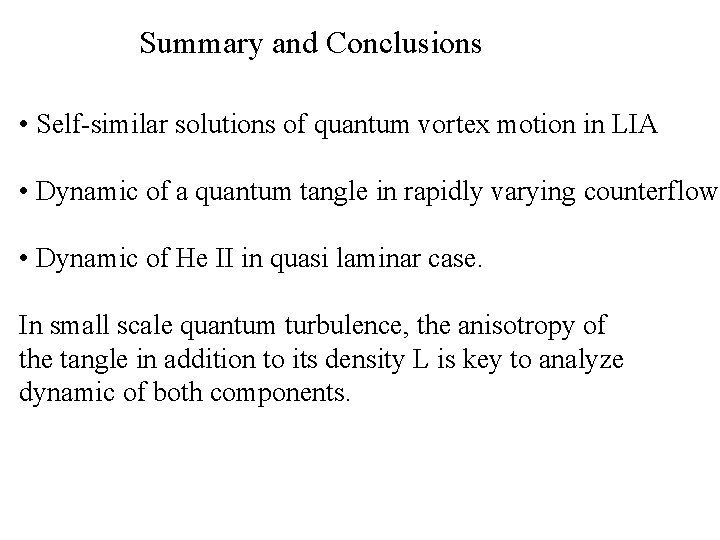 Summary and Conclusions

• Self-similar solutions of quantum vortex motion in LIA

• Dynamic of a quantum tangle in rapidly varying counterflow

• Dynamic of He II in quasi laminar case.

In small scale quantum turbulence, the anisotropy of the tangle in addition to its density L is key to analyze dynamic of both components.